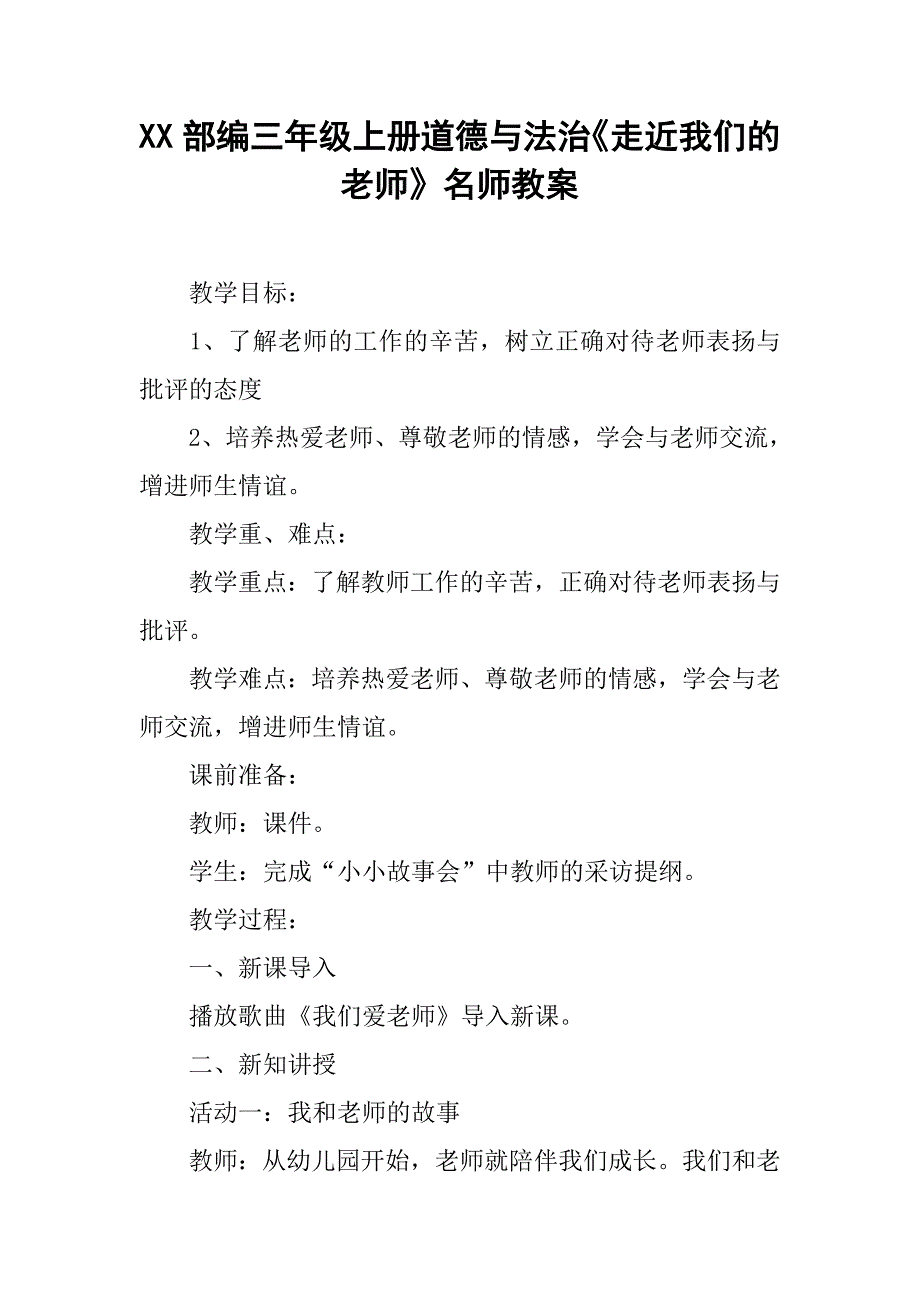 XX 部编三年级上册道德与法治《走近我们的老师》名师教案

教学目标：

1、了解老师的工作的辛苦，树立正确对待老师表扬与批评的态度

2、培养热爱老师、尊敬老师的情感，学会与老师交流，增进师生情谊。

教学重、难点：

教学重点：了解教师工作的辛苦，正确对待老师表扬与批评。

教学难点：培养热爱老师、尊敬老师的情感，学会与老师交流，增进师生情谊。

课前准备：

教师：课件。

学生：完成“小小故事会”中教师的采访提纲。

教学过程：

一、新课导入

播放歌曲《我们爱老师》导入新课。

二、新知讲授

活动一：我和老师的故事

教师：从幼儿园开始，老师就陪伴我们成长。我们和老